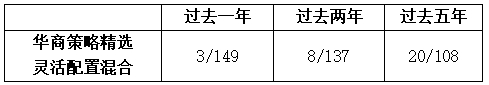 |  | 过去一年 | 过去两年 | 过去五年 |
|---|---|---|---|
| 华商策略精选灵活配置混合 | 3/149 | 8/137 | 20/108 |